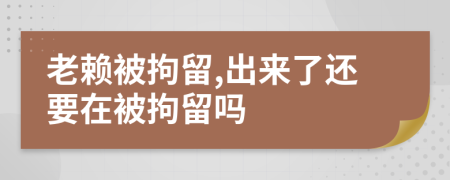 老赖被拘留,出来了还要在被拘留吗